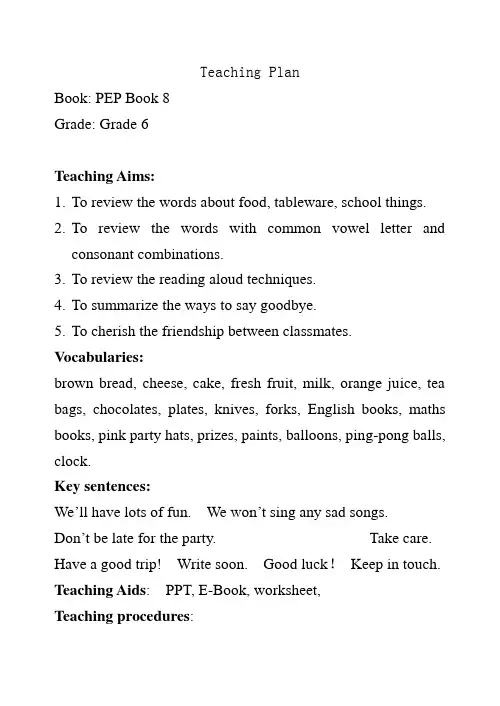 Teaching Plan

Book: PEP Book 8

Grade: Grade 6

Teaching Aims:

1. To review the words about food, tableware, school things.

2. To review the words with common vowel letter and consonant combinations.

3. To review the reading aloud techniques.

4. To summarize the ways to say goodbye.

5. To cherish the friendship between classmates.

Vocabularies:

brown bread, cheese, cake, fresh fruit, milk, orange juice, tea bags, chocolates, plates, knives, forks, English books, maths books, pink party hats, prizes, paints, balloons, ping-pong balls, clock.

Key sentences:

We'll have lots of fun. We won't sing any sad songs.

Don't be late for the party. Take care.

Have a good trip! Write soon. Good luck! Keep in touch.

Teaching Aids: PPT, E-Book, worksheet,

Teaching procedures: